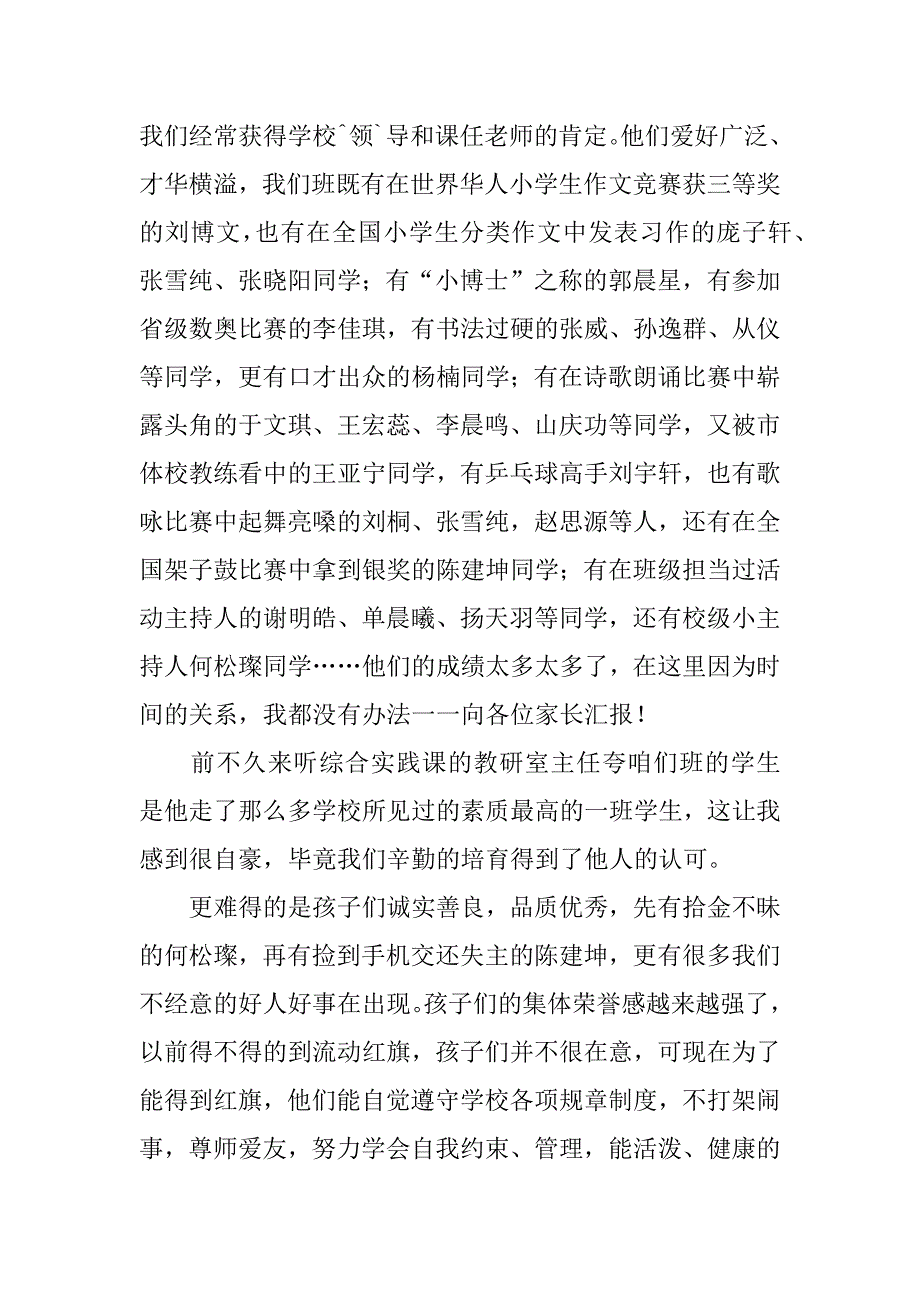 我们经常获得学校ˆ领ˋ导和课任老师的肯定。他们爱好广泛、才华横溢，我们班既有在世界华人小学生作文竞赛获三等奖的刘博文，也有在全国小学生分类作文中发表习作的庞子轩、张雪纯、张晓阳同学；有“小博士”之称的郭晨星，有参加省级数奥比赛的李佳琪，有书法过硬的张威、孙逸群、从仪等同学，更有口才出众的杨楠同学；有在诗歌朗诵比赛中崭露头角的于文琪、王宏蕊、李晨鸣、山庆功等同学，又被市体校教练看中的王亚宁同学，有乒乓球高手刘宇轩，也有歌咏比赛中起舞亮嗓的刘桐、张雪纯，赵思源等人，还有在全国架子鼓比赛中拿到银奖的陈建坤同学；有在班级担当过活动主持人的谢明皓、单晨曦、扬天羽等同学，还有校级小主持人何松璨同学……他们的成绩太多太多了，在这里因为时间的关系，我都没有办法一一向各位家长汇报！

前不久来听综合实践课的教研室主任夸咱们班的学生是他走了那么多学校所见过的素质最高的一班学生，这让我感到很自豪，毕竟我们辛勤的培育得到了他人的认可。

更难得的是孩子们诚实善良，品质优秀，先有拾金不昧的何松璨，再有捡到手机交还失主的陈建坤，更有很多我们不经意的好人好事在出现。孩子们的集体荣誉感越来越强了，以前得不得的到流动红旗，孩子们并不很在意，可现在为了能得到红旗，他们能自觉遵守学校各项规章制度，不打架闹事，尊师爱友，努力学会自我约束、管理，能活泼、健康的